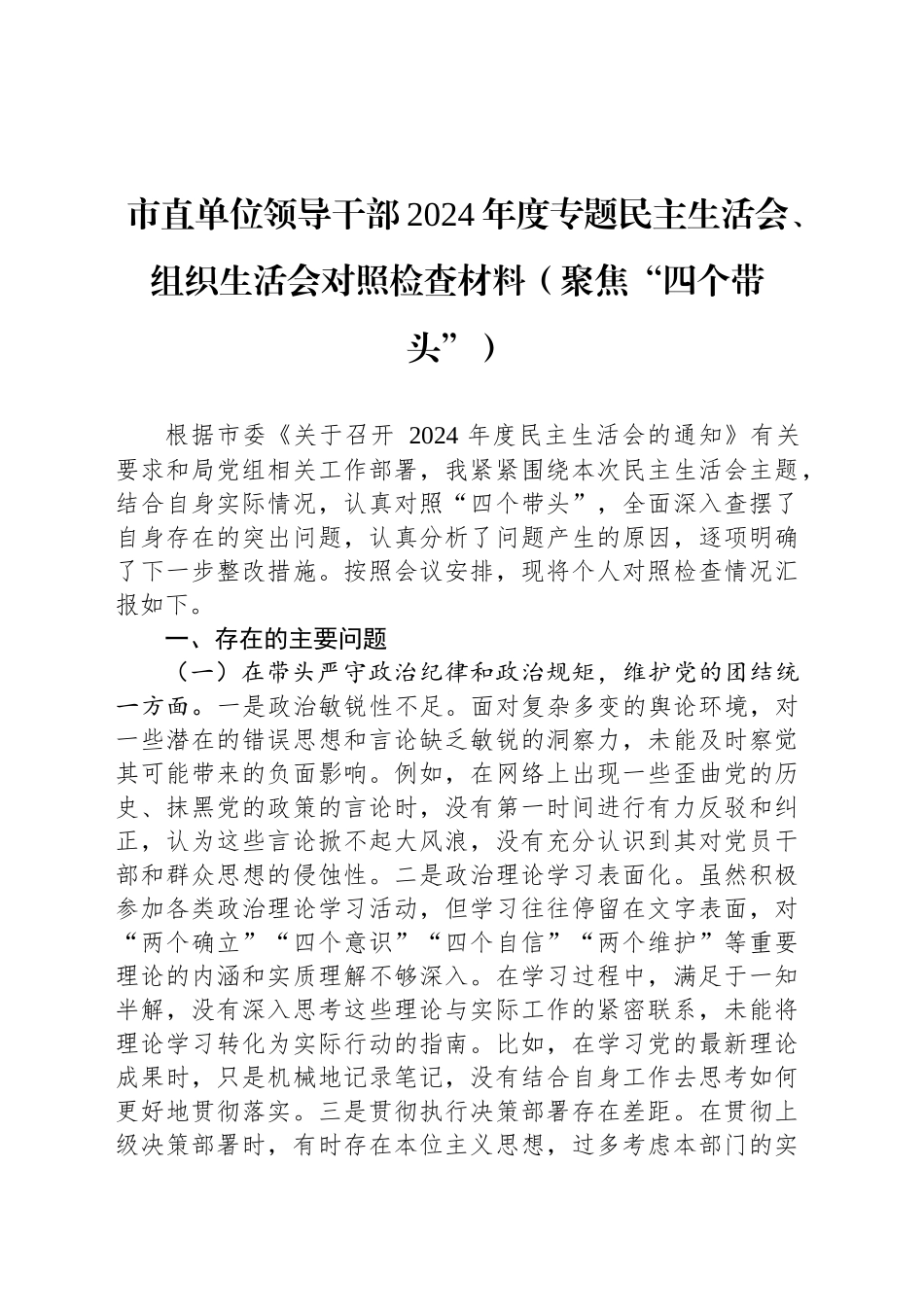 市直单位领导干部2024年度专题民主生活会、组织生活会对照检查材料（聚焦“四个带头”）

根据市委《关于召开 2024 年度民主生活会的通知》有关要求和局党组相关工作部署，我紧紧围绕本次民主生活会主题，结合自身实际情况，认真对照“四个带头”，全面深入查摆了自身存在的突出问题，认真分析了问题产生的原因，逐项明确了下一步整改措施。按照会议安排，现将个人对照检查情况汇报如下。

一、存在的主要问题

（一）在带头严守政治纪律和政治规矩，维护党的团结统一方面。一是政治敏锐性不足。面对复杂多变的舆论环境，对一些潜在的错误思想和言论缺乏敏锐的洞察力，未能及时察觉其可能带来的负面影响。例如，在网络上出现一些歪曲党的历史、抹黑党的政策的言论时，没有第一时间进行有力反驳和纠正，认为这些言论掀不起大风浪，没有充分认识到其对党员干部和群众思想的侵蚀性。二是政治理论学习表面化。虽然积极参加各类政治理论学习活动，但学习往往停留在文字表面，对“两个确立”“四个意识”“四个自信”“两个维护”等重要理论的内涵和实质理解不够深入。在学习过程中，满足于一知半解，没有深入思考这些理论与实际工作的紧密联系，未能将理论学习转化为实际行动的指南。比如，在学习党的最新理论成果时，只是机械地记录笔记，没有结合自身工作去思考如何更好地贯彻落实。三是贯彻执行决策部署存在差距。在贯彻上级决策部署时，有时存在本位主义思想，过多考虑本部门的实